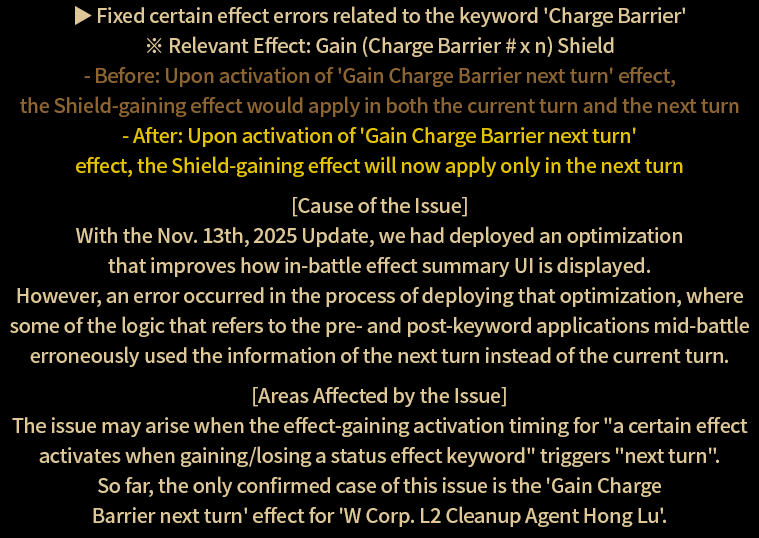 ▶ Fixed certain effect errors related to the keyword 'Charge Barrier'
※ Relevant Effect: Gain (Charge Barrier # x n) Shield
- Before: Upon activation of 'Gain Charge Barrier next turn' effect, the Shield-gaining effect would apply in both the current turn and the next turn
- After: Upon activation of 'Gain Charge Barrier next turn' effect, the Shield-gaining effect will now apply only in the next turn

[Cause of the Issue]
With the Nov. 13th, 2025 Update, we had deployed an optimization that improves how in-battle effect summary UI is displayed. However, an error occurred in the process of deploying that optimization, where some of the logic that refers to the pre- and post-keyword applications mid-battle erroneously used the information of the next turn instead of the current turn.

[Areas Affected by the Issue]
The issue may arise when the effect-gaining activation timing for "a certain effect activates when gaining/losing a status effect keyword" triggers "next turn". So far, the only confirmed case of this issue is the 'Gain Charge Barrier next turn' effect for 'W Corp. L2 Cleanup Agent Hong Lu'.